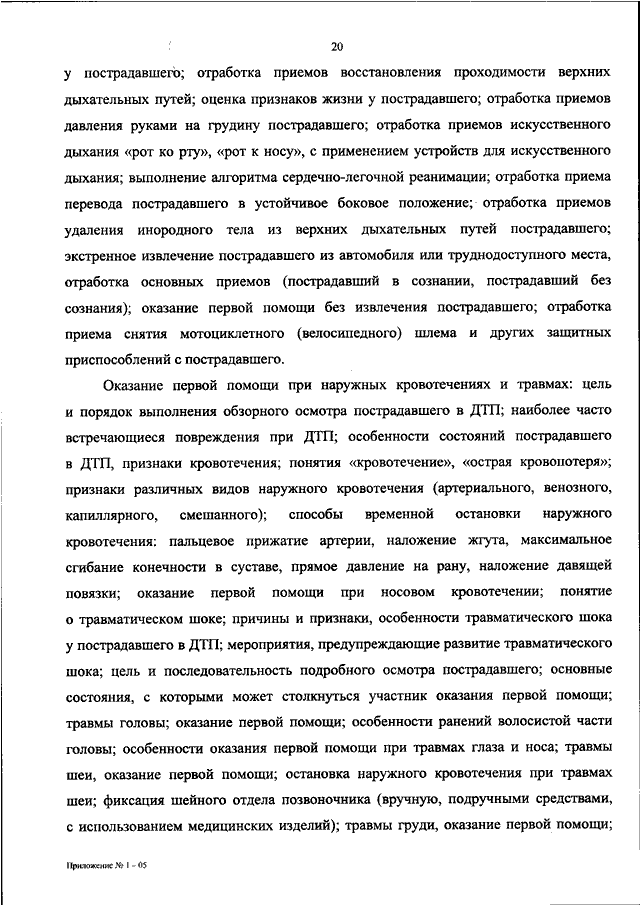 20

у пострадавшего; отработка приемов восстановления проходимости верхних дыхательных путей; оценка признаков жизни у пострадавшего; отработка приемов давления руками на грудину пострадавшего; отработка приемов искусственного дыхания «рот ко рту», «рот к носу», с применением устройств для искусственного дыхания; выполнение алгоритма сердечно-легочной реанимации; отработка приема перевода пострадавшего в устойчивое боковое положение; отработка приемов удаления инородного тела из верхних дыхательных путей пострадавшего; экстренное извлечение пострадавшего из автомобиля или труднодоступного места, отработка основных приемов (пострадавший в сознании, пострадавший без сознания); оказание первой помощи без извлечения пострадавшего; отработка приема снятия мотоциклетного (велосипедного) шлема и других защитных приспособлений с пострадавшего.

Оказание первой помощи при наружных кровотечениях и травмах: цель и порядок выполнения обзорного осмотра пострадавшего в ДТП; наиболее часто встречающиеся повреждения при ДТП; особенности состояний пострадавшего в ДТП, признаки кровотечения; понятия «кровотечение», «острая кровопотеря»; признаки различных видов наружного кровотечения (артериального, венозного, капиллярного, смешанного); способы временной остановки наружного кровотечения: пальцевое прижатие артерии, наложение жгута, максимальное сгибание конечности в суставе, прямое давление на рану, наложение давящей повязки; оказание первой помощи при носовом кровотечении; понятие о травматическом шоке; причины и признаки, особенности травматического шока у пострадавшего в ДТП; мероприятия, предупреждающие развитие травматического шока; цель и последовательность подробного осмотра пострадавшего; основные состояния, с которыми может столкнуться участник оказания первой помощи; травмы головы; оказание первой помощи; особенности ранений волосистой части головы; особенности оказания первой помощи при травмах глаза и носа; травмы шеи, оказание первой помощи; остановка наружного кровотечения при травмах шеи; фиксация шейного отдела позвоночника (вручную, подручными средствами, с использованием медицинских изделий); травмы груди, оказание первой помощи;

Приложение № 1 – 05